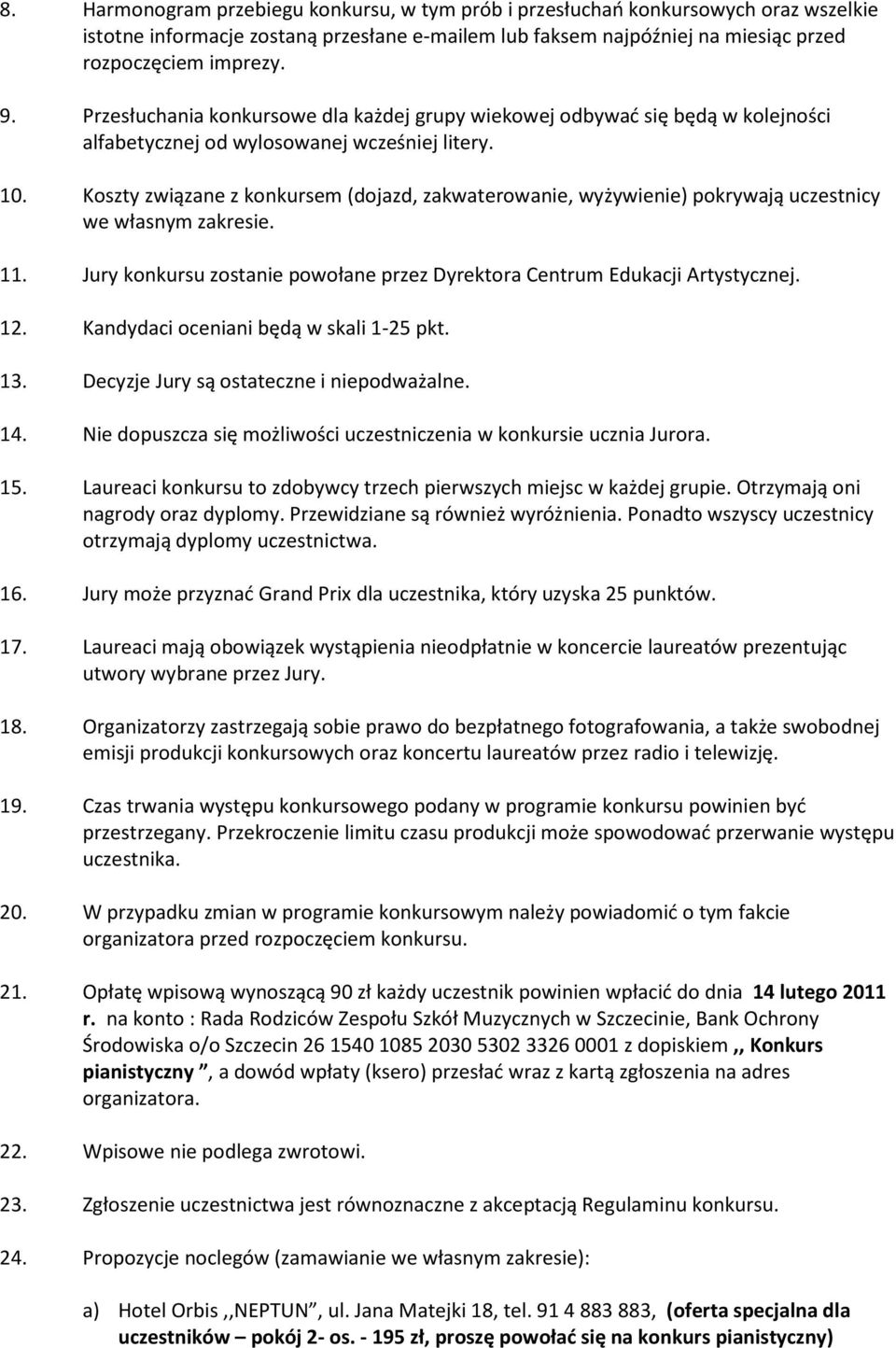 8. Harmonogram przebiegu konkursu, w tym prób i przesłuchań konkursowych oraz wszelkie istotne informacje zostaną przesłane e-mailem lub faksem najpóźniej na miesiąc przed rozpoczęciem imprezy.

9. Przesłuchania konkursowe dla każdej grupy wiekowej odbywać się będą w kolejności alfabetycznej od wylosowanej wcześniej litery.

10. Koszty związane z konkursem (dojazd, zakwaterowanie, wyżywienie) pokrywają uczestnicy we własnym zakresie.

11. Jury konkursu zostanie powołane przez Dyrektora Centrum Edukacji Artystycznej.

12. Kandydaci oceniani będą w skali 1-25 pkt.

13. Decyzje Jury są ostateczne i niepodważalne.

14. Nie dopuszcza się możliwości uczestniczenia w konkursie ucznia Jurora.

15. Laureaci konkursu to zdobywcy trzech pierwszych miejsc w każdej grupie. Otrzymają oni nagrody oraz dyplomy. Przewidziane są również wyróżnienia. Ponadto wszyscy uczestnicy otrzymają dyplomy uczestnictwa.

16. Jury może przyznać Grand Prix dla uczestnika, który uzyska 25 punktów.

17. Laureaci mają obowiązek wystąpienia nieodpłatnie w koncercie laureatów prezentując utwory wybrane przez Jury.

18. Organizatorzy zastrzegają sobie prawo do bezpłatnego fotografowania, a także swobodnej emisji produkcji konkursowych oraz koncertu laureatów przez radio i telewizję.

19. Czas trwania występu konkursowego podany w programie konkursu powinien być przestrzegany. Przekroczenie limitu czasu produkcji może spowodować przerwanie występu uczestnika.

20. W przypadku zmian w programie konkursowym należy powiadomić o tym fakcie organizatora przed rozpoczęciem konkursu.

21. Opłatę wpisową wynoszącą 90 zł każdy uczestnik powinien wpłacić do dnia 14 lutego 2011 r. na konto : Rada Rodziców Zespołu Szkół Muzycznych w Szczecinie, Bank Ochrony Środowiska o/o Szczecin 26 1540 1085 2030 5302 3326 0001 z dopiskiem ,, Konkurs pianistyczny ”, a dowód wpłaty (ksero) przesłać wraz z kartą zgłoszenia na adres organizatora.

22. Wpisowe nie podlega zwrotowi.

23. Zgłoszenie uczestnictwa jest równoznaczne z akceptacją Regulaminu konkursu.

24. Propozycje noclegów (zamawianie we własnym zakresie):

a) Hotel Orbis ,,NEPTUN”, ul. Jana Matejki 18, tel. 91 4 883 883, (oferta specjalna dla uczestników – pokój 2- os. - 195 zł, proszę powołać się na konkurs pianistyczny)